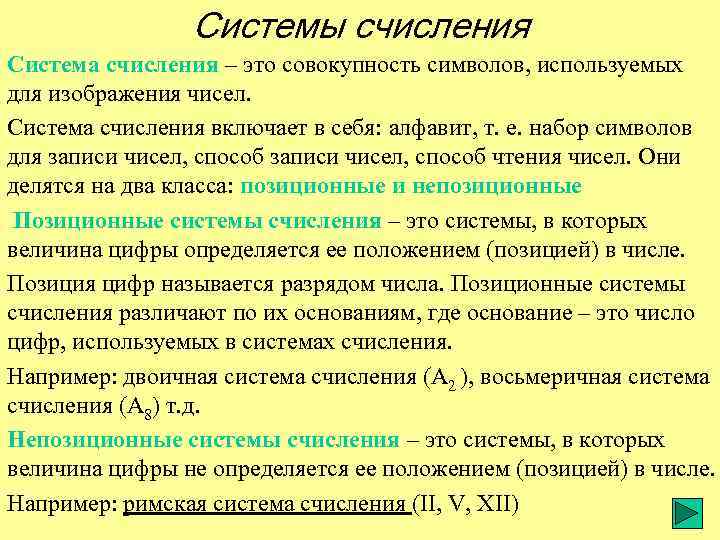 Системы счисления

Система счисления – это совокупность символов, используемых для изображения чисел.

Система счисления включает в себя: алфавит, т. е. набор символов для записи чисел, способ записи чисел, способ чтения чисел. Они делятся на два класса: позиционные и непозиционные

Позиционные системы счисления – это системы, в которых величина цифры определяется ее положением (позицией) в числе.

Позиция цифр называется разрядом числа. Позиционные системы счисления различают по их основаниям, где основание – это число цифр, используемых в системах счисления.

Например: двоичная система счисления ($A_2$ ), восьмеричная система счисления ($A_8$) т.д.

Непозиционные системы счисления – это системы, в которых величина цифры не определяется ее положением (позицией) в числе.

Например: римская система счисления (II, V, XII)